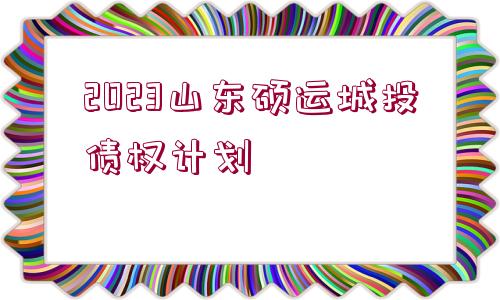 2023山东硕运城投债权计划